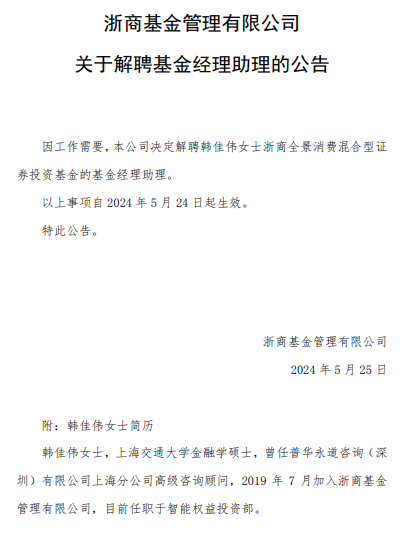 浙商基金管理有限公司

关于解聘基金经理助理的公告

因工作需要，本公司决定解聘韩佳伟女士浙商全景消费混合型证券投资基金的基金经理助理。

以上事项自 2024 年 5 月 24 日起生效。

特此公告。

浙商基金管理有限公司

2024 年 5 月 25 日

附：韩佳伟女士简历

韩佳伟女士，上海交通大学金融学硕士，曾任普华永道咨询（深圳）有限公司上海分公司高级咨询顾问，2019 年 7 月加入浙商基金管理有限公司，目前任职于智能权益投资部。